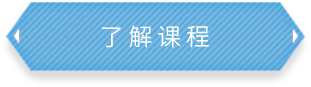 了解课程